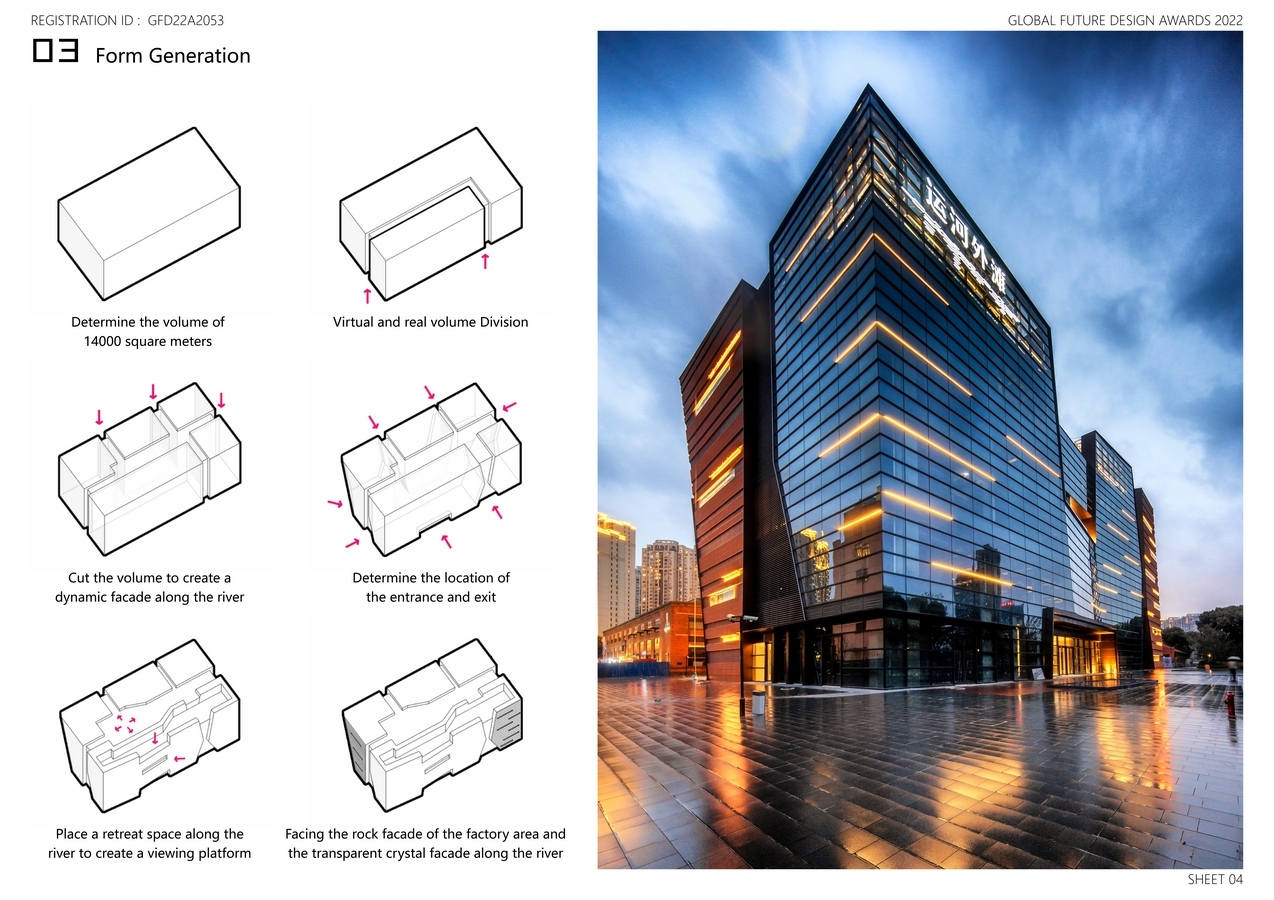 REGISTRATION ID : GFD22A2053

GLOBAL FUTURE DESIGN AWARDS 2022

03 Form Generation

Determine the volume of 14000 square meters

Virtual and real volume Division

Cut the volume to create a dynamic facade along the river

Determine the location of the entrance and exit

Place a retreat space along the river to create a viewing platform

Facing the rock facade of the factory area and the transparent crystal facade along the river

运河外滩

SHEET 04